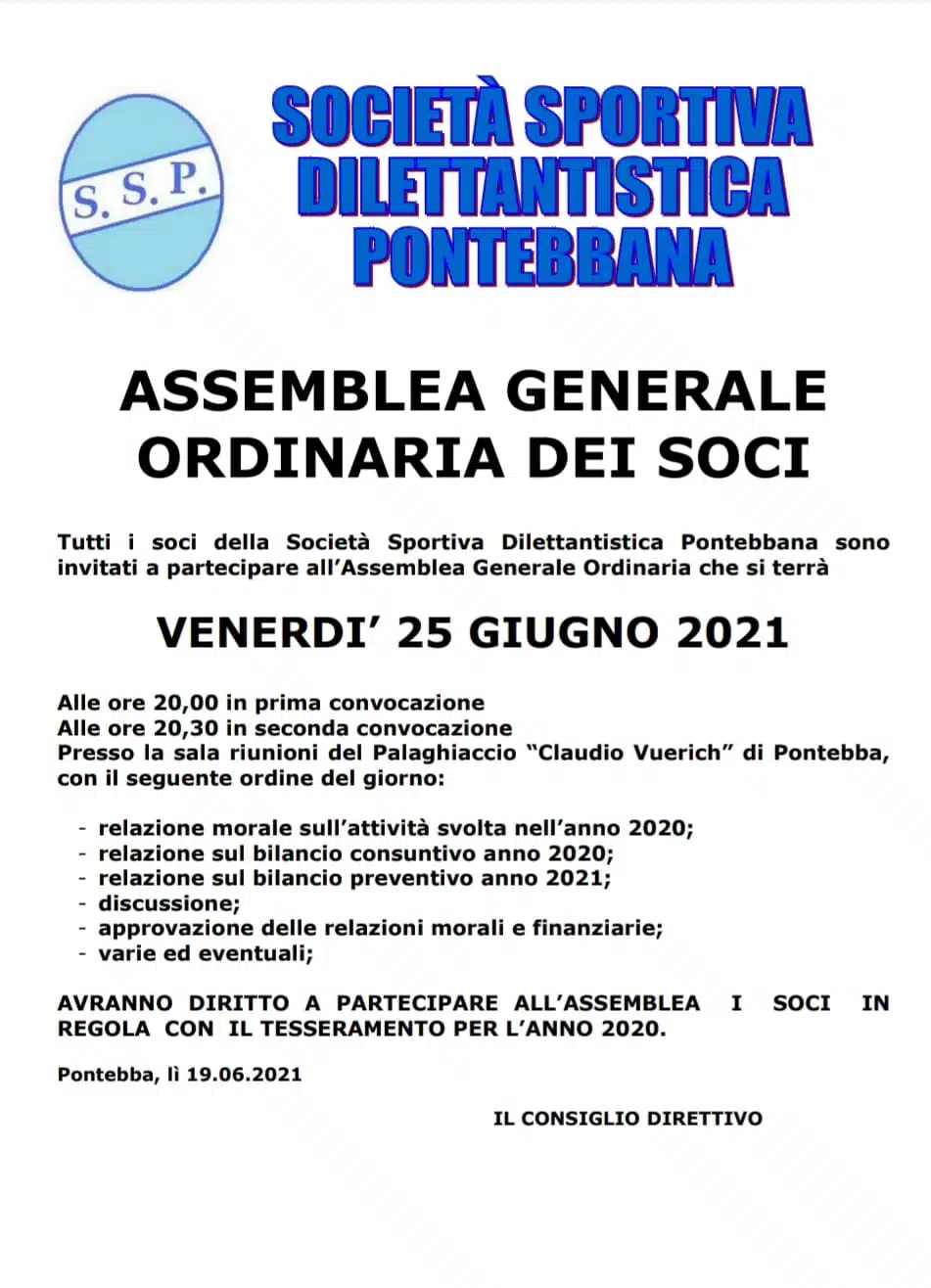 S. S. P.

SOCIETÀ SPORTIVA
DILETTANTISTICA
PONTEBBANA

ASSEMBLEA GENERALE
ORDINARIA DEI SOCI

Tutti i soci della Società Sportiva Dilettantistica Pontebbana sono invitati a partecipare all'Assemblea Generale Ordinaria che si terrà

VENERDI' 25 GIUGNO 2021

Alle ore 20,00 in prima convocazione
Alle ore 20,30 in seconda convocazione
Presso la sala riunioni del Palaghiaccio "Claudio Vuerich" di Pontebba, con il seguente ordine del giorno:

- relazione morale sull'attività svolta nell'anno 2020;
- relazione sul bilancio consuntivo anno 2020;
- relazione sul bilancio preventivo anno 2021;
- discussione;
- approvazione delle relazioni morali e finanziarie;
- varie ed eventuali;

AVRANNO DIRITTO A PARTECIPARE ALL'ASSEMBLEA I SOCI IN REGOLA CON IL TESSERAMENTO PER L'ANNO 2020.

Pontebba, lì 19.06.2021

IL CONSIGLIO DIRETTIVO